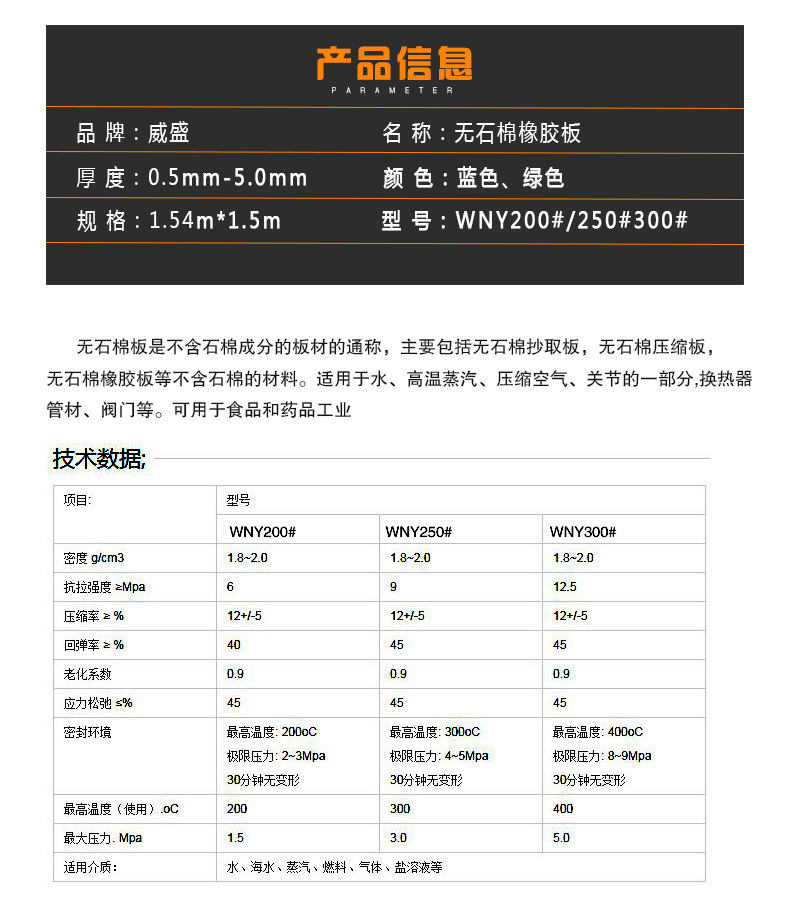 产品信息

PARAMETER

品 牌：威盛

名 称：无石棉橡胶板

厚 度：0.5mm-5.0mm

颜 色：蓝色、绿色

规 格：1.54m*1.5m

型 号：WNY200#/250#300#

无石棉板是不含石棉成分的板材的通称，主要包括无石棉抄取板，无石棉压缩板，无石棉橡胶板等不含石棉的材料。适用于水、高温蒸汽、压缩空气、关节的一部分,换热器管材、阀门等。可用于食品和药品工业

技术数据;

| 项目: | 型号 | | |
|---|---|---|---|
| | WNY200# | WNY250# | WNY300# |
| 密度 g/cm3 | 1.8~2.0 | 1.8~2.0 | 1.8~2.0 |
| 抗拉强度 ≥Mpa | 6 | 9 | 12.5 |
| 压缩率 ≥ % | 12+/-5 | 12+/-5 | 12+/-5 |
| 回弹率 ≥ % | 40 | 45 | 45 |
| 老化系数 | 0.9 | 0.9 | 0.9 |
| 应力松弛 ≤% | 45 | 45 | 45 |
| 密封环境 | 最高温度: 200oC 极限压力: 2~3Mpa 30分钟无变形 | 最高温度: 300oC 极限压力: 4~5Mpa 30分钟无变形 | 最高温度: 400oC 极限压力: 8~9Mpa 30分钟无变形 |
| 最高温度（使用）.oC | 200 | 300 | 400 |
| 最大压力. Mpa | 1.5 | 3.0 | 5.0 |
| 适用介质： | 水、海水、蒸汽、燃料、气体、盐溶液等 | | |